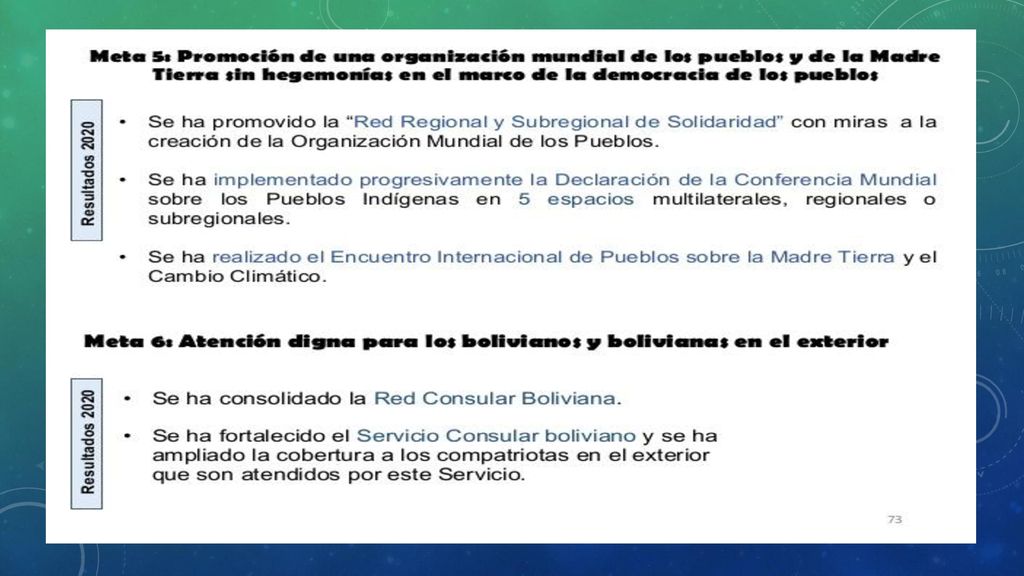 Meta 5: Promoción de una organización mundial de los pueblos y de la Madre Tierra sin hegemonías en el marco de la democracia de los pueblos

Resultados 2020

• Se ha promovido la "Red Regional y Subregional de Solidaridad" con miras a la creación de la Organización Mundial de los Pueblos.

• Se ha implementado progresivamente la Declaración de la Conferencia Mundial sobre los Pueblos Indígenas en 5 espacios multilaterales, regionales o subregionales.

• Se ha realizado el Encuentro Internacional de Pueblos sobre la Madre Tierra y el Cambio Climático.

Meta 6: Atención digna para los bolivianos y bolivianas en el exterior

Resultados 2020

• Se ha consolidado la Red Consular Boliviana.

• Se ha fortalecido el Servicio Consular boliviano y se ha ampliado la cobertura a los compatriotas en el exterior que son atendidos por este Servicio.

73